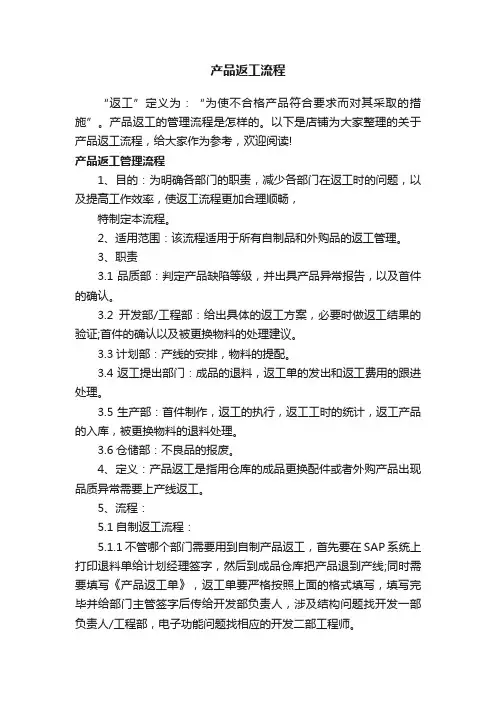 产品返工流程

“返工”定义为：“为使不合格产品符合要求而对其采取的措施”。产品返工的管理流程是怎样的。以下是店铺为大家整理的关于产品返工流程，给大家作为参考，欢迎阅读!

产品返工管理流程

1、目的：为明确各部门的职责，减少各部门在返工时的问题，以及提高工作效率，使返工流程更加合理顺畅，

特制定本流程。

2、适用范围：该流程适用于所有自制品和外购品的返工管理。

3、职责

3.1 品质部：判定产品缺陷等级，并出具产品异常报告，以及首件的确认。

3.2 开发部/工程部：给出具体的返工方案，必要时做返工结果的验证;首件的确认以及被更换物料的处理建议。

3.3 计划部：产线的安排，物料的提配。

3.4 返工提出部门：成品的退料，返工单的发出和返工费用的跟进处理。

3.5 生产部：首件制作，返工的执行，返工工时的统计，返工产品的入库，被更换物料的退料处理。

3.6 仓储部：不良品的报废。

4、定义：产品返工是指用仓库的成品更换配件或者外购产品出现品质异常需要上产线返工。

5、流程：

5.1 自制返工流程：

5.1.1 不管哪个部门需要用到自制产品返工，首先要在 SAP 系统上打印退料单给计划经理签字，然后到成品仓库把产品退到产线;同时需要填写《产品返工单》，返工单要严格按照上面的格式填写，填写完毕并给部门主管签字后传给开发部负责人，涉及结构问题找开发一部负责人/工程部，电子功能问题找相应的开发二部工程师。